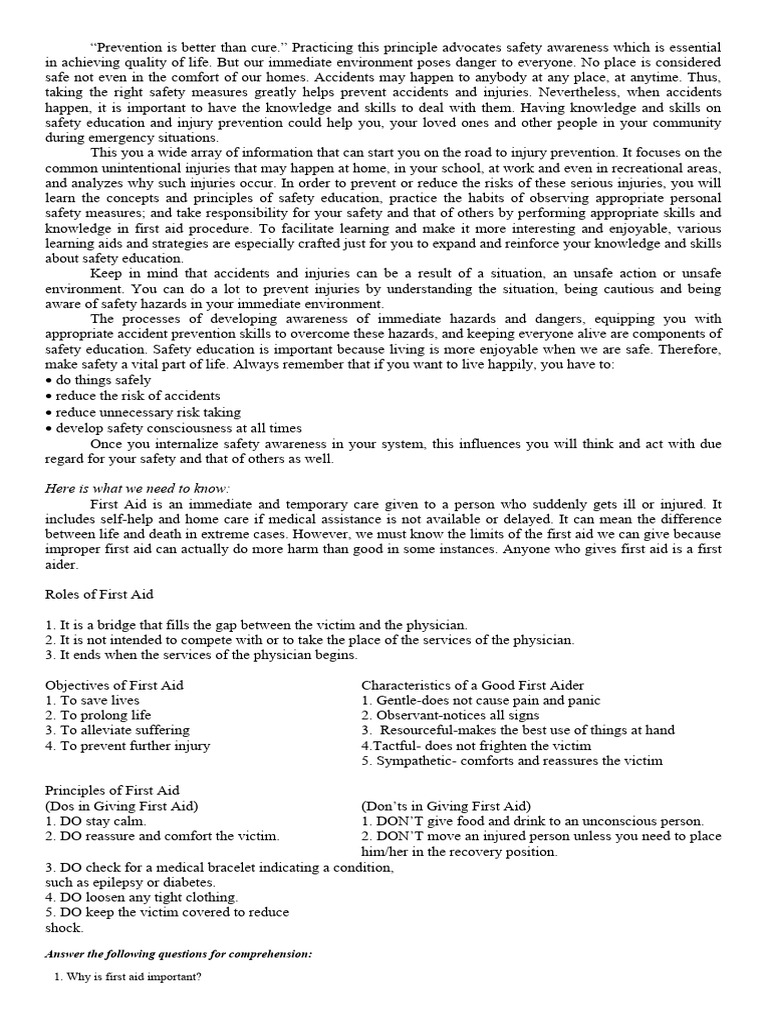 "Prevention is better than cure." Practicing this principle advocates safety awareness which is essential in achieving quality of life. But our immediate environment poses danger to everyone. No place is considered safe not even in the comfort of our homes. Accidents may happen to anybody at any place, at anytime. Thus, taking the right safety measures greatly helps prevent accidents and injuries. Nevertheless, when accidents happen, it is important to have the knowledge and skills to deal with them. Having knowledge and skills on safety education and injury prevention could help you, your loved ones and other people in your community during emergency situations.

This you a wide array of information that can start you on the road to injury prevention. It focuses on the common unintentional injuries that may happen at home, in your school, at work and even in recreational areas, and analyzes why such injuries occur. In order to prevent or reduce the risks of these serious injuries, you will learn the concepts and principles of safety education, practice the habits of observing appropriate personal safety measures; and take responsibility for your safety and that of others by performing appropriate skills and knowledge in first aid procedure. To facilitate learning and make it more interesting and enjoyable, various learning aids and strategies are especially crafted just for you to expand and reinforce your knowledge and skills about safety education.

Keep in mind that accidents and injuries can be a result of a situation, an unsafe action or unsafe environment. You can do a lot to prevent injuries by understanding the situation, being cautious and being aware of safety hazards in your immediate environment.

The processes of developing awareness of immediate hazards and dangers, equipping you with appropriate accident prevention skills to overcome these hazards, and keeping everyone alive are components of safety education. Safety education is important because living is more enjoyable when we are safe. Therefore, make safety a vital part of life. Always remember that if you want to live happily, you have to:
• do things safely
• reduce the risk of accidents
• reduce unnecessary risk taking
• develop safety consciousness at all times

Once you internalize safety awareness in your system, this influences you will think and act with due regard for your safety and that of others as well.

Here is what we need to know:

First Aid is an immediate and temporary care given to a person who suddenly gets ill or injured. It includes self-help and home care if medical assistance is not available or delayed. It can mean the difference between life and death in extreme cases. However, we must know the limits of the first aid we can give because improper first aid can actually do more harm than good in some instances. Anyone who gives first aid is a first aider.

Roles of First Aid

1. It is a bridge that fills the gap between the victim and the physician.
2. It is not intended to compete with or to take the place of the services of the physician.
3. It ends when the services of the physician begins.

Objectives of First Aid
1. To save lives
2. To prolong life
3. To alleviate suffering
4. To prevent further injury

Characteristics of a Good First Aider
1. Gentle-does not cause pain and panic
2. Observant-notices all signs
3. Resourceful-makes the best use of things at hand
4.Tactful- does not frighten the victim
5. Sympathetic- comforts and reassures the victim

Principles of First Aid
(Dos in Giving First Aid)
1. DO stay calm.
2. DO reassure and comfort the victim.
3. DO check for a medical bracelet indicating a condition, such as epilepsy or diabetes.
4. DO loosen any tight clothing.
5. DO keep the victim covered to reduce shock.

(Don'ts in Giving First Aid)
1. DON'T give food and drink to an unconscious person.
2. DON'T move an injured person unless you need to place him/her in the recovery position.

Answer the following questions for comprehension:

1. Why is first aid important?